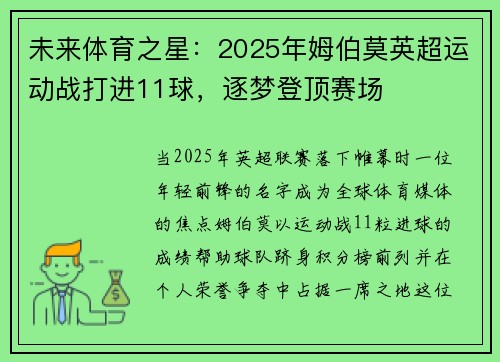 未来体育之星：2025年姆伯莫英超运动战打进11球，逐梦登顶赛场

当2025年英超联赛落下帷幕时一位年轻前锋的名字成为全球体育媒体的焦点姆伯莫以运动战11粒进球的成绩帮助球队跻身积分榜前列并在个人荣誉争夺中占据一席之地这位

$